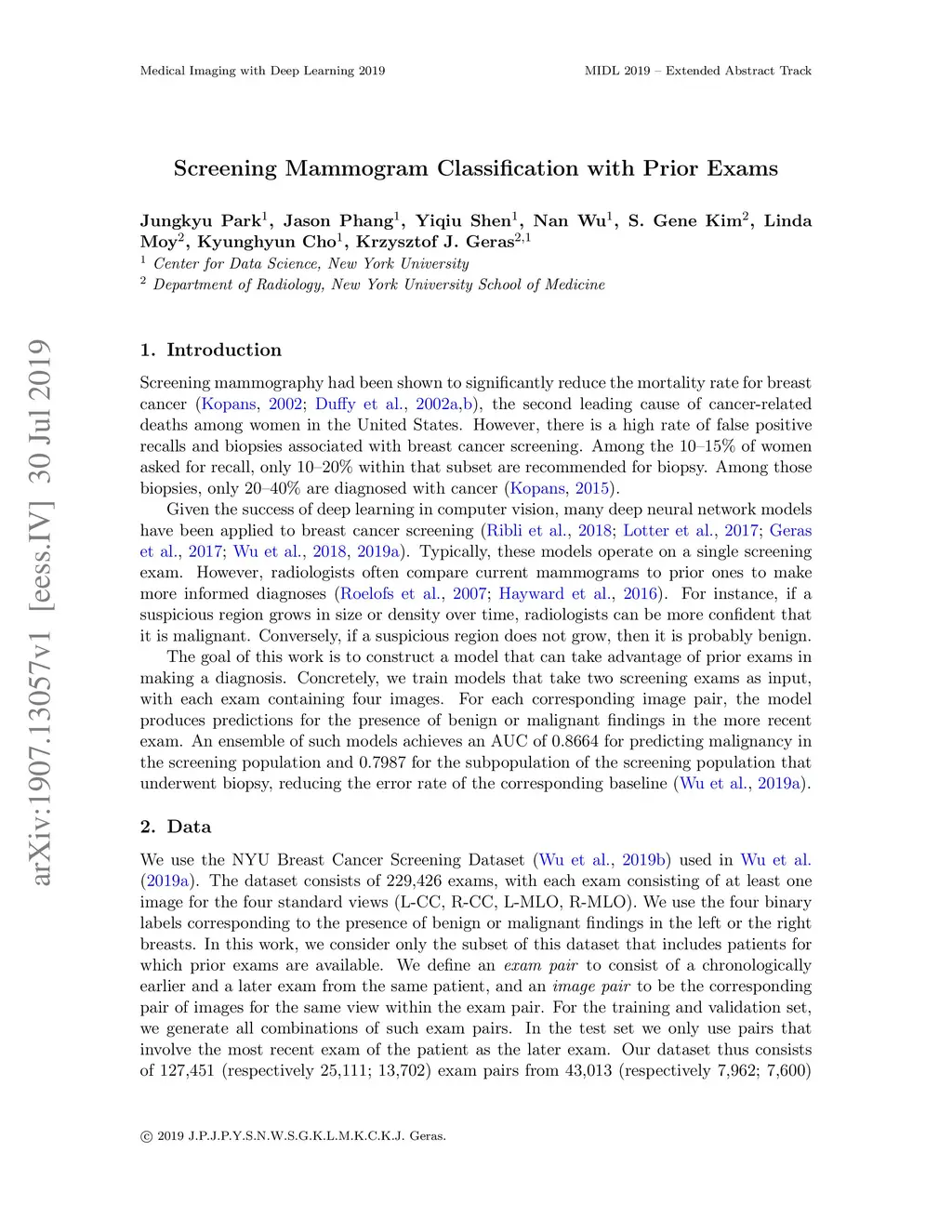 Medical Imaging with Deep Learning 2019

MIDL 2019 – Extended Abstract Track

arXiv:1907.13057v1 [eess.IV] 30 Jul 2019

Screening Mammogram Classification with Prior Exams

Jungkyu Park$^1$, Jason Phang$^1$, Yiqiu Shen$^1$, Nan Wu$^1$, S. Gene Kim$^2$, Linda Moy$^2$, Kyunghyun Cho$^1$, Krzysztof J. Geras$^{2,1}$
$^1$ Center for Data Science, New York University
$^2$ Department of Radiology, New York University School of Medicine

1. Introduction

Screening mammography had been shown to significantly reduce the mortality rate for breast cancer (Kopans, 2002; Duffy et al., 2002a,b), the second leading cause of cancer-related deaths among women in the United States. However, there is a high rate of false positive recalls and biopsies associated with breast cancer screening. Among the 10–15% of women asked for recall, only 10–20% within that subset are recommended for biopsy. Among those biopsies, only 20–40% are diagnosed with cancer (Kopans, 2015).

Given the success of deep learning in computer vision, many deep neural network models have been applied to breast cancer screening (Ribli et al., 2018; Lotter et al., 2017; Geras et al., 2017; Wu et al., 2018, 2019a). Typically, these models operate on a single screening exam. However, radiologists often compare current mammograms to prior ones to make more informed diagnoses (Roelofs et al., 2007; Hayward et al., 2016). For instance, if a suspicious region grows in size or density over time, radiologists can be more confident that it is malignant. Conversely, if a suspicious region does not grow, then it is probably benign.

The goal of this work is to construct a model that can take advantage of prior exams in making a diagnosis. Concretely, we train models that take two screening exams as input, with each exam containing four images. For each corresponding image pair, the model produces predictions for the presence of benign or malignant findings in the more recent exam. An ensemble of such models achieves an AUC of 0.8664 for predicting malignancy in the screening population and 0.7987 for the subpopulation of the screening population that underwent biopsy, reducing the error rate of the corresponding baseline (Wu et al., 2019a).

2. Data

We use the NYU Breast Cancer Screening Dataset (Wu et al., 2019b) used in Wu et al. (2019a). The dataset consists of 229,426 exams, with each exam consisting of at least one image for the four standard views (L-CC, R-CC, L-MLO, R-MLO). We use the four binary labels corresponding to the presence of benign or malignant findings in the left or the right breasts. In this work, we consider only the subset of this dataset that includes patients for which prior exams are available. We define an exam pair to consist of a chronologically earlier and a later exam from the same patient, and an image pair to be the corresponding pair of images for the same view within the exam pair. For the training and validation set, we generate all combinations of such exam pairs. In the test set we only use pairs that involve the most recent exam of the patient as the later exam. Our dataset thus consists of 127,451 (respectively 25,111; 13,702) exam pairs from 43,013 (respectively 7,962; 7,600)

© 2019 J.P.J.P.Y.S.N.W.S.G.K.L.M.K.C.K.J. Geras.